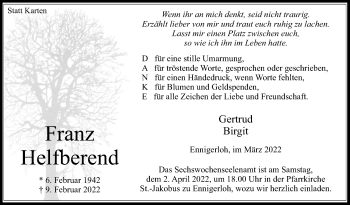 Statt Karten

Franz
Helfberend

* 6. Februar 1942
† 9. Februar 2022

Wenn ihr an mich denkt, seid nicht traurig.
Erzählt lieber von mir und traut euch ruhig zu lachen.
Lasst mir einen Platz zwischen euch,
so wie ich ihn im Leben hatte.

D für eine stille Umarmung,
A für tröstende Worte, gesprochen oder geschrieben,
N für einen Händedruck, wenn Worte fehlten,
K für Blumen und Geldspenden,
E für alle Zeichen der Liebe und Freundschaft.

Gertrud
Birgit

Ennigerloh, im März 2022

Das Sechswochenseelenamt ist am Samstag, dem 2. April 2022, um 18.00 Uhr in der Pfarrkirche St.-Jakobus zu Ennigerloh, wozu wir herzlich einladen.